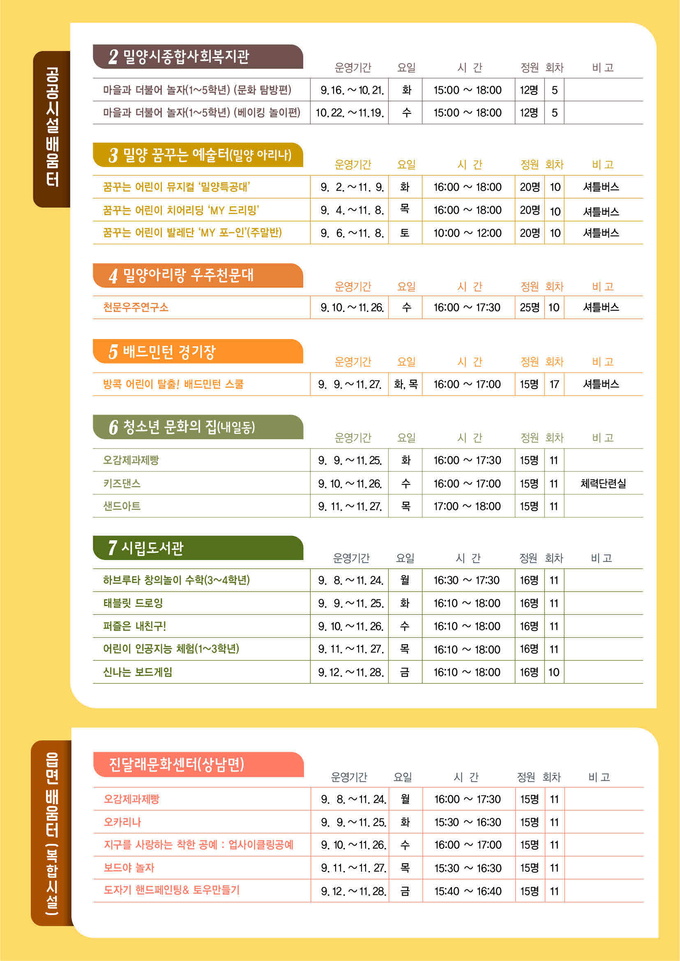 공공시설배움터

2 밀양시종합사회복지관

|  | 운영기간 | 요일 | 시 간 | 정원 | 회차 | 비 고 |
|---|---|---|---|---|---|---|
| 마을과 더불어 놀자(1~5학년) (문화 탐방편) | 9. 16. ~ 10. 21. | 화 | 15:00 ~ 18:00 | 12명 | 5 |  |
| 마을과 더불어 놀자(1~5학년) (베이킹 놀이편) | 10. 22. ~ 11. 19. | 수 | 15:00 ~ 18:00 | 12명 | 5 |  |

3 밀양 꿈꾸는 예술터(밀양 아리나)

|  | 운영기간 | 요일 | 시 간 | 정원 | 회차 | 비 고 |
|---|---|---|---|---|---|---|
| 꿈꾸는 어린이 뮤지컬 '밀양특공대' | 9. 2. ~ 11. 9. | 화 | 16:00 ~ 18:00 | 20명 | 10 | 셔틀버스 |
| 꿈꾸는 어린이 치어리딩 'MY 드리밍' | 9. 4. ~ 11. 8. | 목 | 16:00 ~ 18:00 | 20명 | 10 | 셔틀버스 |
| 꿈꾸는 어린이 발레단 'MY 포-인'(주말반) | 9. 6. ~ 11. 8. | 토 | 10:00 ~ 12:00 | 20명 | 10 | 셔틀버스 |

4 밀양아리랑 우주천문대

|  | 운영기간 | 요일 | 시 간 | 정원 | 회차 | 비 고 |
|---|---|---|---|---|---|---|
| 천문우주연구소 | 9. 10. ~ 11. 26. | 수 | 16:00 ~ 17:30 | 25명 | 10 | 셔틀버스 |

5 배드민턴 경기장

|  | 운영기간 | 요일 | 시 간 | 정원 | 회차 | 비 고 |
|---|---|---|---|---|---|---|
| 방콕 어린이 탈출! 배드민턴 스쿨 | 9. 9. ~ 11. 27. | 화, 목 | 16:00 ~ 17:00 | 15명 | 17 | 셔틀버스 |

6 청소년 문화의 집(내일동)

|  | 운영기간 | 요일 | 시 간 | 정원 | 회차 | 비 고 |
|---|---|---|---|---|---|---|
| 오감제과제빵 | 9. 9. ~ 11. 25. | 화 | 16:00 ~ 17:30 | 15명 | 11 |  |
| 키즈댄스 | 9. 10. ~ 11. 26. | 수 | 16:00 ~ 17:00 | 15명 | 11 | 체력단련실 |
| 샌드아트 | 9. 11. ~ 11. 27. | 목 | 17:00 ~ 18:00 | 15명 | 11 |  |

7 시립도서관

|  | 운영기간 | 요일 | 시 간 | 정원 | 회차 | 비 고 |
|---|---|---|---|---|---|---|
| 하브루타 창의놀이 수학(3~4학년) | 9. 8. ~ 11. 24. | 월 | 16:30 ~ 17:30 | 16명 | 11 |  |
| 태블릿 드로잉 | 9. 9. ~ 11. 25. | 화 | 16:10 ~ 18:00 | 16명 | 11 |  |
| 퍼즐은 내친구! | 9. 10. ~ 11. 26. | 수 | 16:10 ~ 18:00 | 16명 | 11 |  |
| 어린이 인공지능 체험(1~3학년) | 9. 11. ~ 11. 27. | 목 | 16:10 ~ 18:00 | 16명 | 11 |  |
| 신나는 보드게임 | 9. 12. ~ 11. 28. | 금 | 16:10 ~ 18:00 | 16명 | 10 |  |

읍면 배움터 (복합시설)

진달래문화센터(상남면)

|  | 운영기간 | 요일 | 시 간 | 정원 | 회차 | 비 고 |
|---|---|---|---|---|---|---|
| 오감제과제빵 | 9. 8. ~ 11. 24. | 월 | 16:00 ~ 17:30 | 15명 | 11 |  |
| 오카리나 | 9. 9. ~ 11. 25. | 화 | 15:30 ~ 16:30 | 15명 | 11 |  |
| 지구를 사랑하는 착한 공예 : 업사이클링공예 | 9. 10. ~ 11. 26. | 수 | 16:00 ~ 17:00 | 15명 | 11 |  |
| 보드야 놀자 | 9. 11. ~ 11. 27. | 목 | 15:30 ~ 16:30 | 15명 | 11 |  |
| 도자기 핸드페인팅& 토우만들기 | 9. 12. ~ 11. 28. | 금 | 15:40 ~ 16:40 | 15명 | 11 |  |